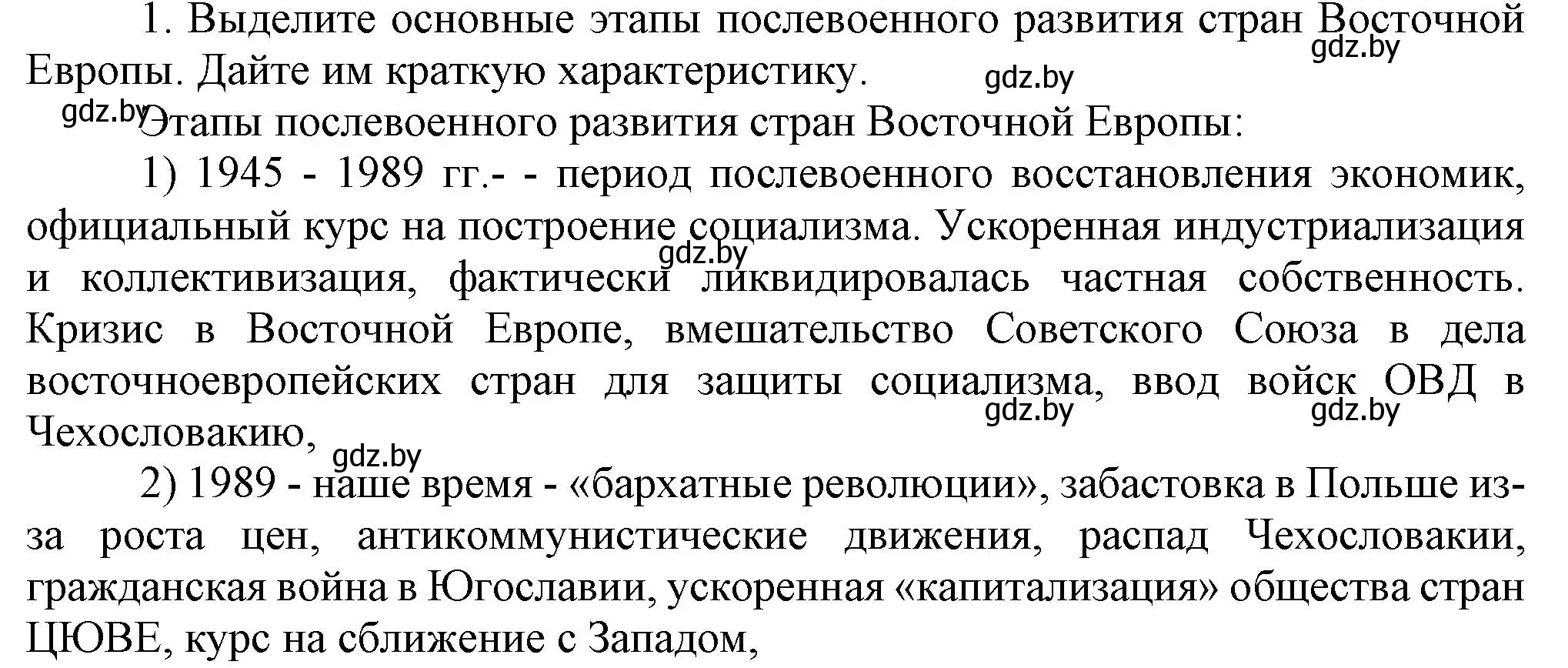 1. Выделите основные этапы послевоенного развития стран Восточной Европы. Дайте им краткую характеристику.

gdz.by

gdz.by

gdz.by

Этапы послевоенного развития стран Восточной Европы:

1) 1945 - 1989 гг.- - период послевоенного восстановления экономик, официальный курс на построение социализма. Ускоренная индустриализация и коллективизация, фактически ликвидировалась частная собственность. Кризис в Восточной Европе, вмешательство Советского Союза в дела восточноевропейских стран для защиты социализма, ввод войск ОВД в Чехословакию,

gdz.by

gdz.by

gdz.by

gdz.by

2) 1989 - наше время - «бархатные революции», забастовка в Польше из-за роста цен, антикоммунистические движения, распад Чехословакии, гражданская война в Югославии, ускоренная «капитализация» общества стран ЦЮВЕ, курс на сближение с Западом,